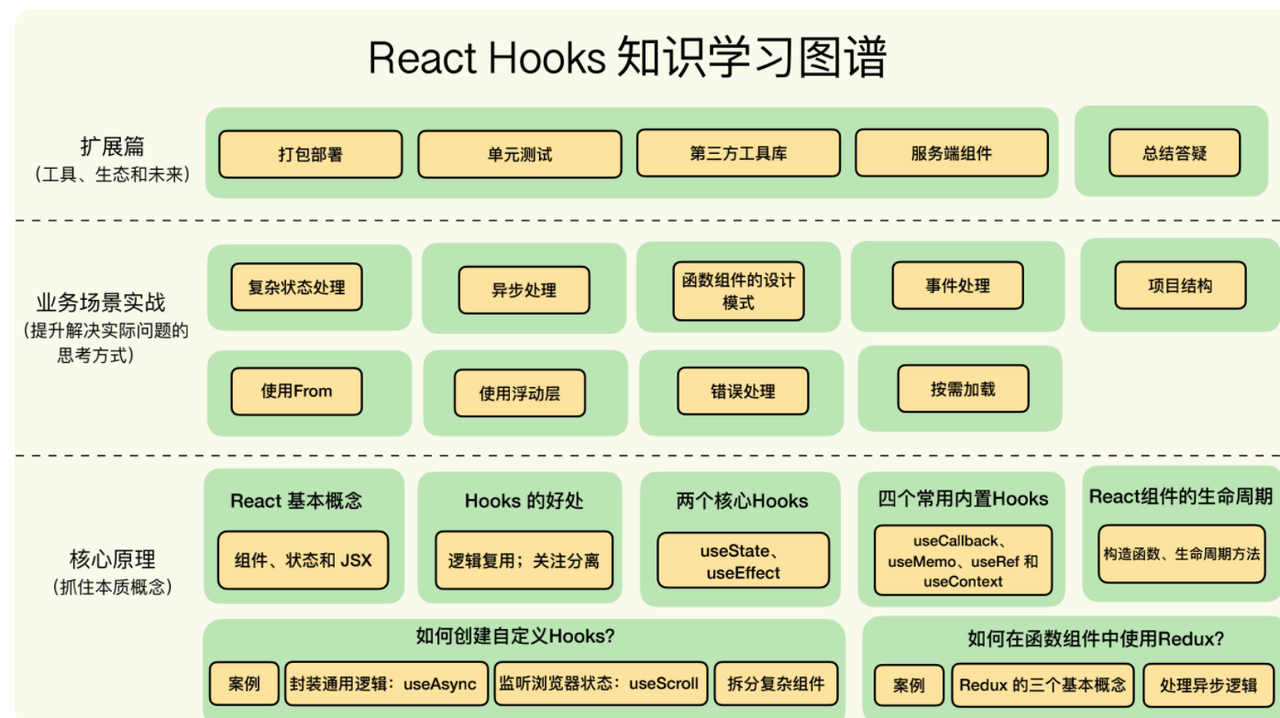 React Hooks 知识学习图谱

扩展篇
（工具、生态和未来）

打包部署
单元测试
第三方工具库
服务端组件
总结答疑

业务场景实战
（提升解决实际问题的思考方式）

复杂状态处理
异步处理
函数组件的设计模式
事件处理
项目结构
使用From
使用浮动层
错误处理
按需加载

核心原理
（抓住本质概念）

React 基本概念
组件、状态和 JSX
Hooks 的好处
逻辑复用；关注分离
两个核心Hooks
useState、useEffect
四个常用内置Hooks
useCallback、useMemo、useRef 和 useContext
React组件的生命周期
构造函数、生命周期方法

如何创建自定义Hooks?
案例
封装通用逻辑：useAsync
监听浏览器状态：useScroll
拆分复杂组件

如何在函数组件中使用Redux?
案例
Redux 的三个基本概念
处理异步逻辑